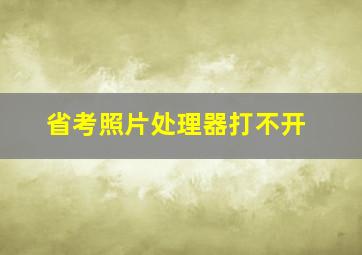 省考照片处理器打不开